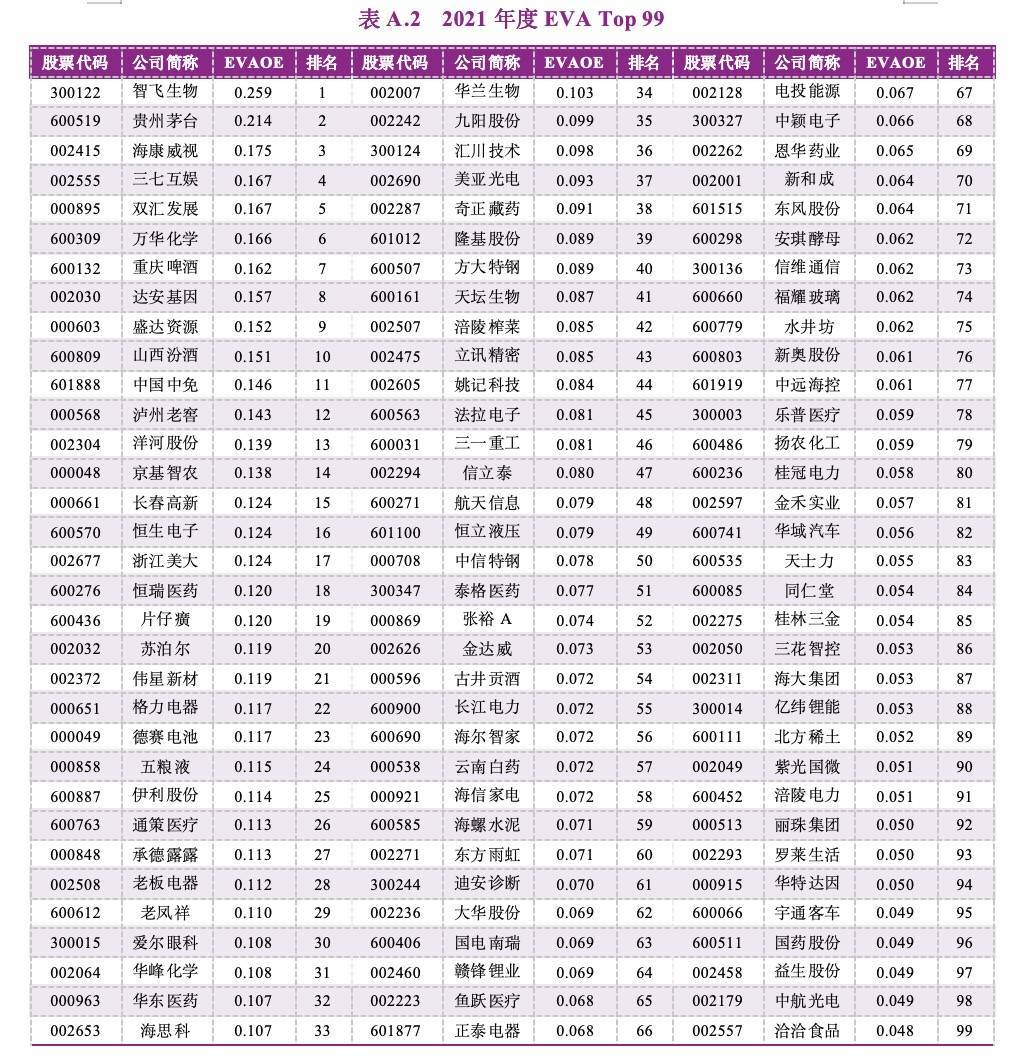 表 A.2　2021 年度 EVA Top 99

| 股票代码 | 公司简称 | EVAOE | 排名 | 股票代码 | 公司简称 | EVAOE | 排名 | 股票代码 | 公司简称 | EVAOE | 排名 |
|---|---|---|---|---|---|---|---|---|---|---|---|
| 300122 | 智飞生物 | 0.259 | 1 | 002007 | 华兰生物 | 0.103 | 34 | 002128 | 电投能源 | 0.067 | 67 |
| 600519 | 贵州茅台 | 0.214 | 2 | 002242 | 九阳股份 | 0.099 | 35 | 300327 | 中颖电子 | 0.066 | 68 |
| 002415 | 海康威视 | 0.175 | 3 | 300124 | 汇川技术 | 0.098 | 36 | 002262 | 恩华药业 | 0.065 | 69 |
| 002555 | 三七互娱 | 0.167 | 4 | 002690 | 美亚光电 | 0.093 | 37 | 002001 | 新和成 | 0.064 | 70 |
| 000895 | 双汇发展 | 0.167 | 5 | 002287 | 奇正藏药 | 0.091 | 38 | 601515 | 东风股份 | 0.064 | 71 |
| 600309 | 万华化学 | 0.166 | 6 | 601012 | 隆基股份 | 0.089 | 39 | 600298 | 安琪酵母 | 0.062 | 72 |
| 600132 | 重庆啤酒 | 0.162 | 7 | 600507 | 方大特钢 | 0.089 | 40 | 300136 | 信维通信 | 0.062 | 73 |
| 002030 | 达安基因 | 0.157 | 8 | 600161 | 天坛生物 | 0.087 | 41 | 600660 | 福耀玻璃 | 0.062 | 74 |
| 000603 | 盛达资源 | 0.152 | 9 | 002507 | 涪陵榨菜 | 0.085 | 42 | 600779 | 水井坊 | 0.062 | 75 |
| 600809 | 山西汾酒 | 0.151 | 10 | 002475 | 立讯精密 | 0.085 | 43 | 600803 | 新奥股份 | 0.061 | 76 |
| 601888 | 中国中免 | 0.146 | 11 | 002605 | 姚记科技 | 0.084 | 44 | 601919 | 中远海控 | 0.061 | 77 |
| 000568 | 泸州老窖 | 0.143 | 12 | 600563 | 法拉电子 | 0.081 | 45 | 300003 | 乐普医疗 | 0.059 | 78 |
| 002304 | 洋河股份 | 0.139 | 13 | 600031 | 三一重工 | 0.081 | 46 | 600486 | 扬农化工 | 0.059 | 79 |
| 000048 | 京基智农 | 0.138 | 14 | 002294 | 信立泰 | 0.080 | 47 | 600236 | 桂冠电力 | 0.058 | 80 |
| 000661 | 长春高新 | 0.124 | 15 | 600271 | 航天信息 | 0.079 | 48 | 002597 | 金禾实业 | 0.057 | 81 |
| 600570 | 恒生电子 | 0.124 | 16 | 601100 | 恒立液压 | 0.079 | 49 | 600741 | 华域汽车 | 0.056 | 82 |
| 002677 | 浙江美大 | 0.124 | 17 | 000708 | 中信特钢 | 0.078 | 50 | 600535 | 天士力 | 0.055 | 83 |
| 600276 | 恒瑞医药 | 0.120 | 18 | 300347 | 泰格医药 | 0.077 | 51 | 600085 | 同仁堂 | 0.054 | 84 |
| 600436 | 片仔癀 | 0.120 | 19 | 000869 | 张裕 A | 0.074 | 52 | 002275 | 桂林三金 | 0.054 | 85 |
| 002032 | 苏泊尔 | 0.119 | 20 | 002626 | 金达威 | 0.073 | 53 | 002050 | 三花智控 | 0.053 | 86 |
| 002372 | 伟星新材 | 0.119 | 21 | 000596 | 古井贡酒 | 0.072 | 54 | 002311 | 海大集团 | 0.053 | 87 |
| 000651 | 格力电器 | 0.117 | 22 | 600900 | 长江电力 | 0.072 | 55 | 300014 | 亿纬锂能 | 0.053 | 88 |
| 000049 | 德赛电池 | 0.117 | 23 | 600690 | 海尔智家 | 0.072 | 56 | 600111 | 北方稀土 | 0.052 | 89 |
| 000858 | 五粮液 | 0.115 | 24 | 000538 | 云南白药 | 0.072 | 57 | 002049 | 紫光国微 | 0.051 | 90 |
| 600887 | 伊利股份 | 0.114 | 25 | 000921 | 海信家电 | 0.072 | 58 | 600452 | 涪陵电力 | 0.051 | 91 |
| 600763 | 通策医疗 | 0.113 | 26 | 600585 | 海螺水泥 | 0.071 | 59 | 000513 | 丽珠集团 | 0.050 | 92 |
| 000848 | 承德露露 | 0.113 | 27 | 002271 | 东方雨虹 | 0.071 | 60 | 002293 | 罗莱生活 | 0.050 | 93 |
| 002508 | 老板电器 | 0.112 | 28 | 300244 | 迪安诊断 | 0.070 | 61 | 000915 | 华特达因 | 0.050 | 94 |
| 600612 | 老凤祥 | 0.110 | 29 | 002236 | 大华股份 | 0.069 | 62 | 600066 | 宇通客车 | 0.049 | 95 |
| 300015 | 爱尔眼科 | 0.108 | 30 | 600406 | 国电南瑞 | 0.069 | 63 | 600511 | 国药股份 | 0.049 | 96 |
| 002064 | 华峰化学 | 0.108 | 31 | 002460 | 赣锋锂业 | 0.069 | 64 | 002458 | 益生股份 | 0.049 | 97 |
| 000963 | 华东医药 | 0.107 | 32 | 002223 | 鱼跃医疗 | 0.068 | 65 | 002179 | 中航光电 | 0.049 | 98 |
| 002653 | 海思科 | 0.107 | 33 | 601877 | 正泰电器 | 0.068 | 66 | 002557 | 洽洽食品 | 0.048 | 99 |